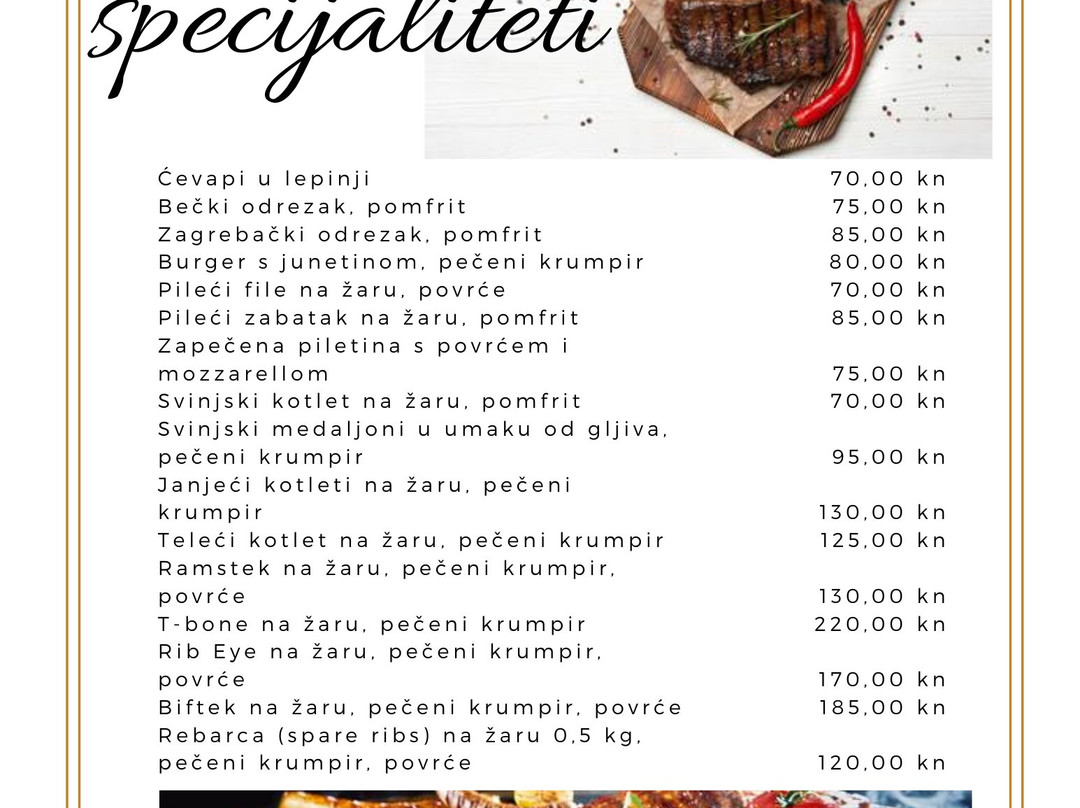 Specijaliteti

| | |
|---|---|
| Ćevapi u lepinji | 70,00 kn |
| Bečki odrezak, pomfrit | 75,00 kn |
| Zagrebački odrezak, pomfrit | 85,00 kn |
| Burger s junetinom, pečeni krumpir | 80,00 kn |
| Pileći file na žaru, povrće | 70,00 kn |
| Pileći zabatak na žaru, pomfrit | 85,00 kn |
| Zapečena piletina s povrćem i mozzarellom | 75,00 kn |
| Svinjski kotlet na žaru, pomfrit | 70,00 kn |
| Svinjski medaljoni u umaku od gljiva, pečeni krumpir | 95,00 kn |
| Janjeći kotleti na žaru, pečeni krumpir | 130,00 kn |
| Teleći kotlet na žaru, pečeni krumpir | 125,00 kn |
| Ramstek na žaru, pečeni krumpir, povrće | 130,00 kn |
| T-bone na žaru, pečeni krumpir | 220,00 kn |
| Rib Eye na žaru, pečeni krumpir, povrće | 170,00 kn |
| Biftek na žaru, pečeni krumpir, povrće | 185,00 kn |
| Rebarca (spare ribs) na žaru 0,5 kg, pečeni krumpir, povrće | 120,00 kn |